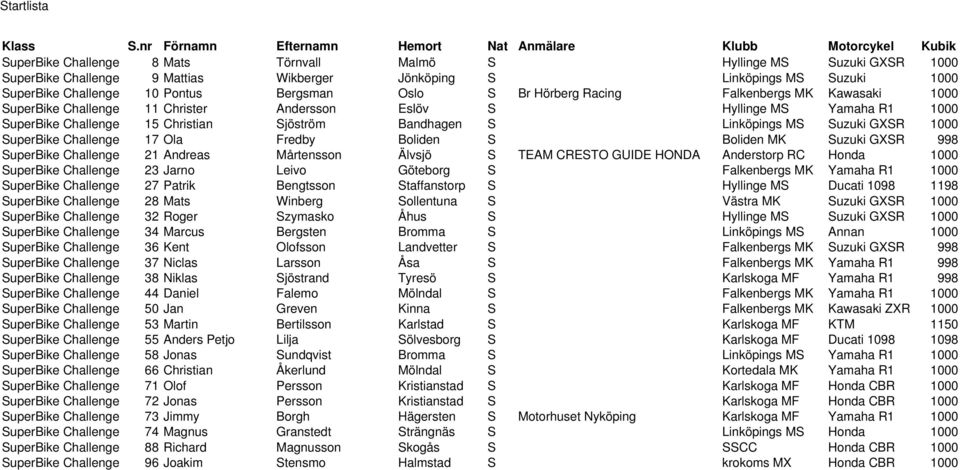 Startlista

| Klass | S.nr | Förnamn | Efternamn | Hemort | Nat | Anmälare | Klubb | Motorcykel | Kubik |
|---|---|---|---|---|---|---|---|---|---|
| SuperBike Challenge | 8 | Mats | Törnvall | Malmö | S | | Hyllinge MS | Suzuki GXSR | 1000 |
| SuperBike Challenge | 9 | Mattias | Wikberger | Jönköping | S | | Linköpings MS | Suzuki | 1000 |
| SuperBike Challenge | 10 | Pontus | Bergsman | Oslo | S | Br Hörberg Racing | Falkenbergs MK | Kawasaki | 1000 |
| SuperBike Challenge | 11 | Christer | Andersson | Eslöv | S | | Hyllinge MS | Yamaha R1 | 1000 |
| SuperBike Challenge | 15 | Christian | Sjöström | Bandhagen | S | | Linköpings MS | Suzuki GXSR | 1000 |
| SuperBike Challenge | 17 | Ola | Fredby | Boliden | S | | Boliden MK | Suzuki GXSR | 998 |
| SuperBike Challenge | 21 | Andreas | Mårtensson | Älvsjö | S | TEAM CRESTO GUIDE HONDA | Anderstorp RC | Honda | 1000 |
| SuperBike Challenge | 23 | Jarno | Leivo | Göteborg | S | | Falkenbergs MK | Yamaha R1 | 1000 |
| SuperBike Challenge | 27 | Patrik | Bengtsson | Staffanstorp | S | | Hyllinge MS | Ducati 1098 | 1198 |
| SuperBike Challenge | 28 | Mats | Winberg | Sollentuna | S | | Västra MK | Suzuki GXSR | 1000 |
| SuperBike Challenge | 32 | Roger | Szymasko | Åhus | S | | Hyllinge MS | Suzuki GXSR | 1000 |
| SuperBike Challenge | 34 | Marcus | Bergsten | Bromma | S | | Linköpings MS | Annan | 1000 |
| SuperBike Challenge | 36 | Kent | Olofsson | Landvetter | S | | Falkenbergs MK | Suzuki GXSR | 998 |
| SuperBike Challenge | 37 | Niclas | Larsson | Åsa | S | | Falkenbergs MK | Yamaha R1 | 998 |
| SuperBike Challenge | 38 | Niklas | Sjöstrand | Tyresö | S | | Karlskoga MF | Yamaha R1 | 998 |
| SuperBike Challenge | 44 | Daniel | Falemo | Mölndal | S | | Falkenbergs MK | Yamaha R1 | 1000 |
| SuperBike Challenge | 50 | Jan | Greven | Kinna | S | | Falkenbergs MK | Kawasaki ZXR | 1000 |
| SuperBike Challenge | 53 | Martin | Bertilsson | Karlstad | S | | Karlskoga MF | KTM | 1150 |
| SuperBike Challenge | 55 | Anders Petjo | Lilja | Sölvesborg | S | | Karlskoga MF | Ducati 1098 | 1098 |
| SuperBike Challenge | 58 | Jonas | Sundqvist | Bromma | S | | Linköpings MS | Yamaha R1 | 1000 |
| SuperBike Challenge | 66 | Christian | Åkerlund | Mölndal | S | | Kortedala MK | Yamaha R1 | 1000 |
| SuperBike Challenge | 71 | Olof | Persson | Kristianstad | S | | Karlskoga MF | Honda CBR | 1000 |
| SuperBike Challenge | 72 | Jonas | Persson | Kristianstad | S | | Karlskoga MF | Honda CBR | 1000 |
| SuperBike Challenge | 73 | Jimmy | Borgh | Hägersten | S | Motorhuset Nyköping | Karlskoga MF | Yamaha R1 | 1000 |
| SuperBike Challenge | 74 | Magnus | Granstedt | Strängnäs | S | | Linköpings MS | Honda | 1000 |
| SuperBike Challenge | 88 | Richard | Magnusson | Skogås | S | | SSCC | Honda CBR | 1000 |
| SuperBike Challenge | 96 | Joakim | Stensmo | Halmstad | S | | krokoms MX | Honda CBR | 1000 |